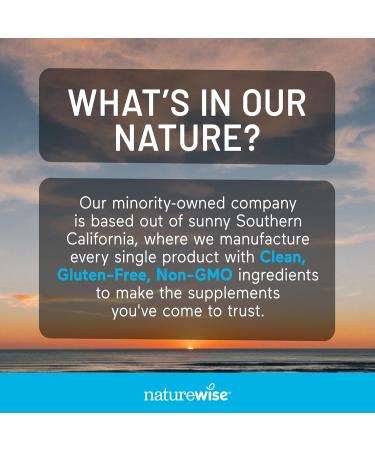 WHAT'S IN OUR NATURE?

Our minority-owned company is based out of sunny Southern California, where we manufacture every single product with Clean, Gluten-Free, Non-GMO ingredients to make the supplements you've come to trust.

naturewise